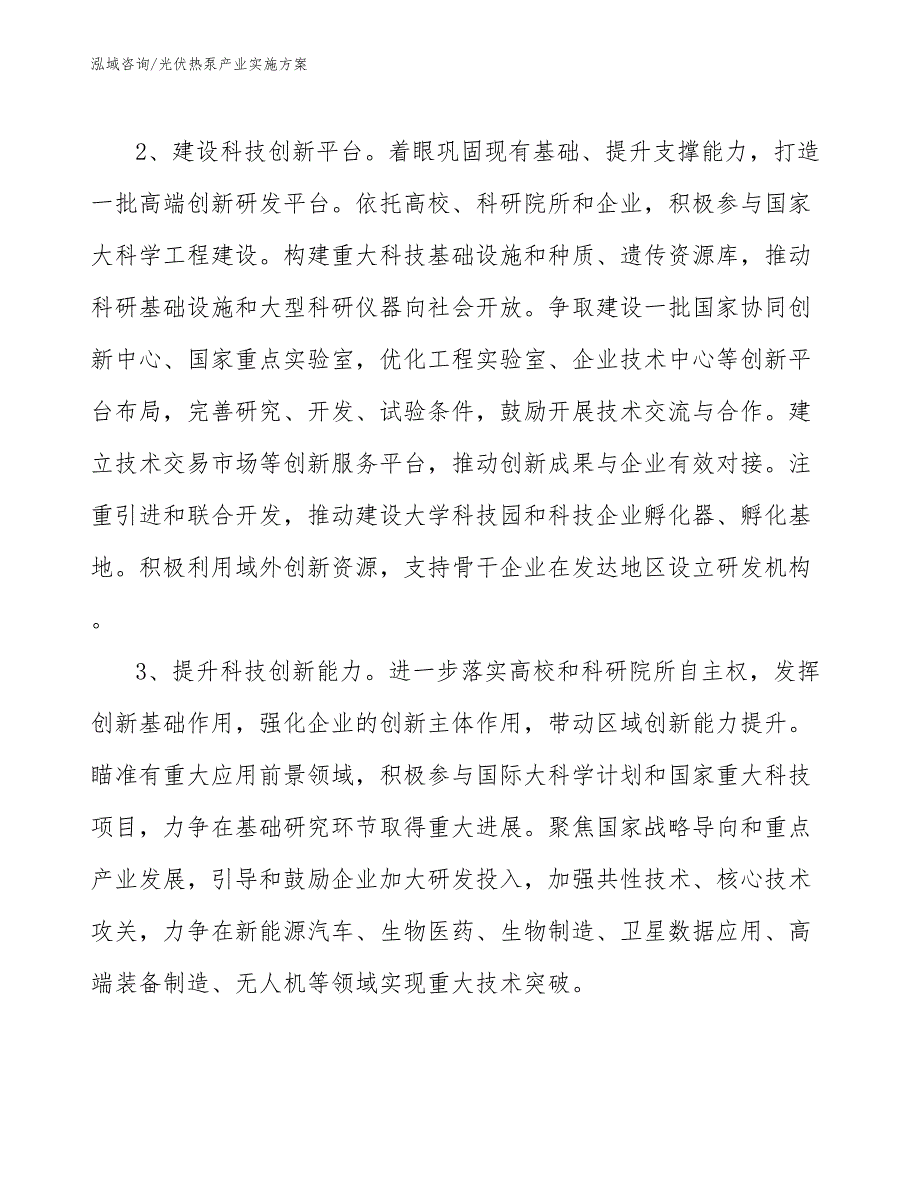 泓域咨询/光伏热泵产业实施方案

2、建设科技创新平台。着眼巩固现有基础、提升支撑能力，打造一批高端创新研发平台。依托高校、科研院所和企业，积极参与国家大科学工程建设。构建重大科技基础设施和种质、遗传资源库，推动科研基础设施和大型科研仪器向社会开放。争取建设一批国家协同创新中心、国家重点实验室，优化工程实验室、企业技术中心等创新平台布局，完善研究、开发、试验条件，鼓励开展技术交流与合作。建立技术交易市场等创新服务平台，推动创新成果与企业有效对接。注重引进和联合开发，推动建设大学科技园和科技企业孵化器、孵化基地。积极利用域外创新资源，支持骨干企业在发达地区设立研发机构。

3、提升科技创新能力。进一步落实高校和科研院所自主权，发挥创新基础作用，强化企业的创新主体作用，带动区域创新能力提升。瞄准有重大应用前景领域，积极参与国际大科学计划和国家重大科技项目，力争在基础研究环节取得重大进展。聚焦国家战略导向和重点产业发展，引导和鼓励企业加大研发投入，加强共性技术、核心技术攻关，力争在新能源汽车、生物医药、生物制造、卫星数据应用、高端装备制造、无人机等领域实现重大技术突破。